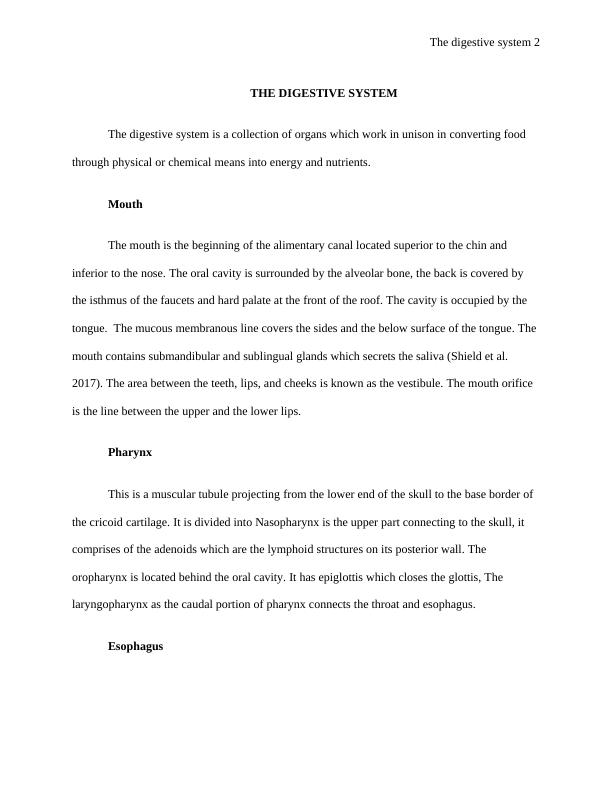 The digestive system 2

THE DIGESTIVE SYSTEM

The digestive system is a collection of organs which work in unison in converting food through physical or chemical means into energy and nutrients.

Mouth

The mouth is the beginning of the alimentary canal located superior to the chin and inferior to the nose. The oral cavity is surrounded by the alveolar bone, the back is covered by the isthmus of the faucets and hard palate at the front of the roof. The cavity is occupied by the tongue. The mucous membranous line covers the sides and the below surface of the tongue. The mouth contains submandibular and sublingual glands which secrets the saliva (Shield et al. 2017). The area between the teeth, lips, and cheeks is known as the vestibule. The mouth orifice is the line between the upper and the lower lips.

Pharynx

This is a muscular tubule projecting from the lower end of the skull to the base border of the cricoid cartilage. It is divided into Nasopharynx is the upper part connecting to the skull, it comprises of the adenoids which are the lymphoid structures on its posterior wall. The oropharynx is located behind the oral cavity. It has epiglottis which closes the glottis, The laryngopharynx as the caudal portion of pharynx connects the throat and esophagus.

Esophagus